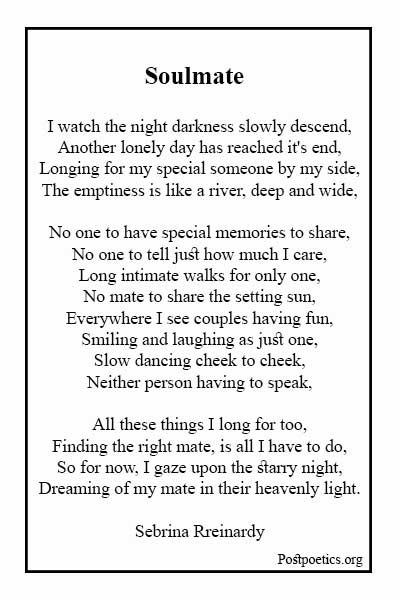 Soulmate

I watch the night darkness slowly descend,
Another lonely day has reached it's end,
Longing for my special someone by my side,
The emptiness is like a river, deep and wide,

No one to have special memories to share,
No one to tell just how much I care,
Long intimate walks for only one,
No mate to share the setting sun,
Everywhere I see couples having fun,
Smiling and laughing as just one,
Slow dancing cheek to cheek,
Neither person having to speak,

All these things I long for too,
Finding the right mate, is all I have to do,
So for now, I gaze upon the starry night,
Dreaming of my mate in their heavenly light.

Sebrina Rreinardy

Postpoetics.org